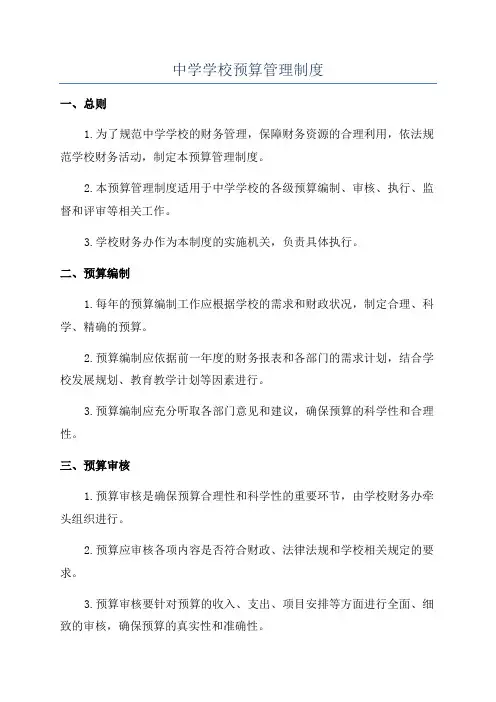 中学学校预算管理制度

一、总则

1.为了规范中学学校的财务管理，保障财务资源的合理利用，依法规范学校财务活动，制定本预算管理制度。

2.本预算管理制度适用于中学学校的各级预算编制、审核、执行、监督和评审等相关工作。

3.学校财务办作为本制度的实施机关，负责具体执行。

二、预算编制

1.每年的预算编制工作应根据学校的需求和财政状况，制定合理、科学、精确的预算。

2.预算编制应依据前一年度的财务报表和各部门的需求计划，结合学校发展规划、教育教学计划等因素进行。

3.预算编制应充分听取各部门意见和建议，确保预算的科学性和合理性。

三、预算审核

1.预算审核是确保预算合理性和科学性的重要环节，由学校财务办牵头组织进行。

2.预算应审核各项内容是否符合财政、法律法规和学校相关规定的要求。

3.预算审核要针对预算的收入、支出、项目安排等方面进行全面、细致的审核，确保预算的真实性和准确性。